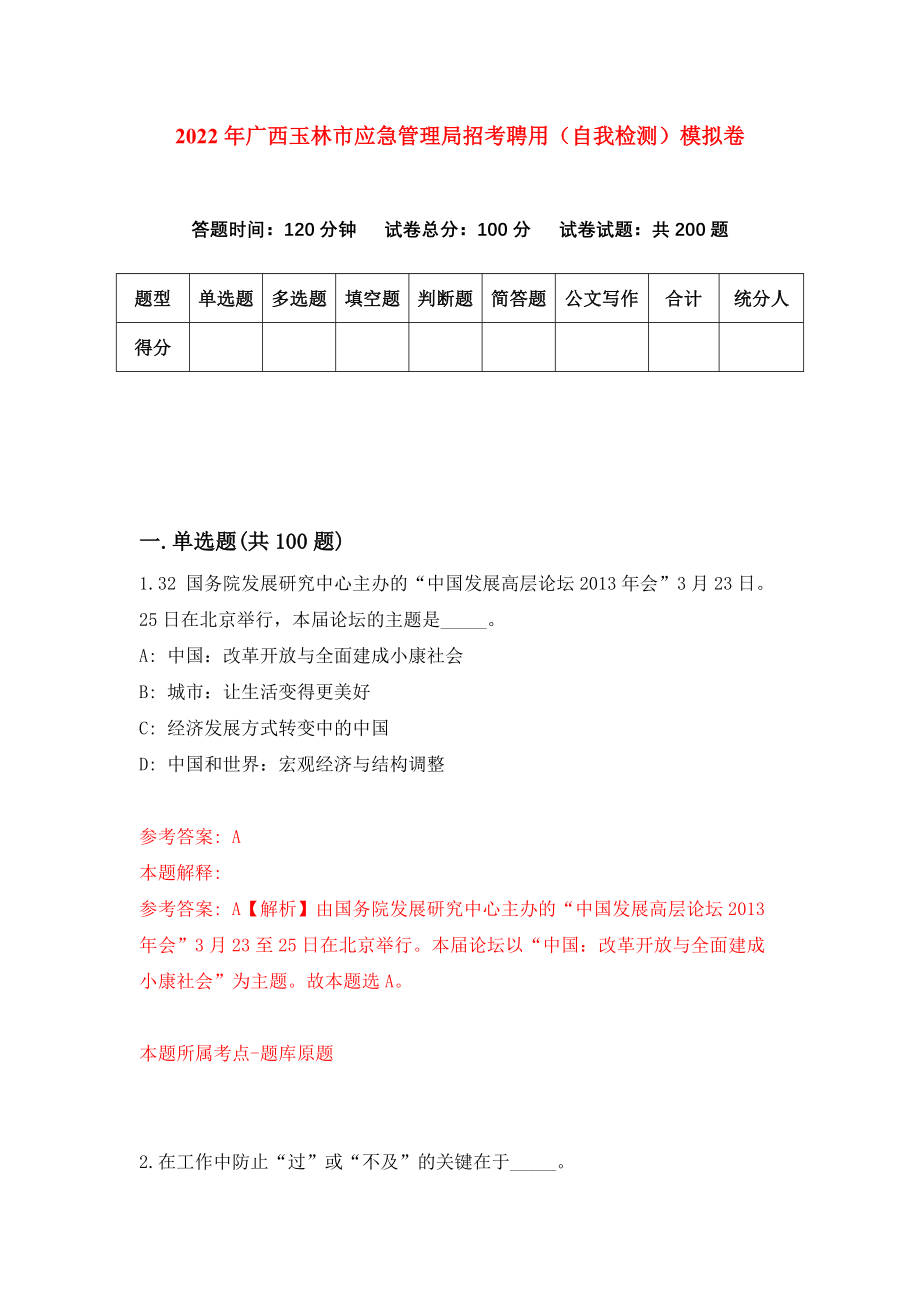 2022年广西玉林市应急管理局招考聘用（自我检测）模拟卷

答题时间：120分钟　试卷总分：100分　试卷试题：共200题

| 题型 | 单选题 | 多选题 | 填空题 | 判断题 | 简答题 | 公文写作 | 合计 | 统分人 |
|---|---|---|---|---|---|---|---|---|
| 得分 | | | | | | | | |

一.单选题(共100题)

1.32 国务院发展研究中心主办的“中国发展高层论坛2013年会”3月23日。25日在北京举行，本届论坛的主题是_____。

A: 中国：改革开放与全面建成小康社会

B: 城市：让生活变得更美好

C: 经济发展方式转变中的中国

D: 中国和世界：宏观经济与结构调整

参考答案: A

本题解释:

参考答案: A【解析】由国务院发展研究中心主办的“中国发展高层论坛2013年会”3月23至25日在北京举行。本届论坛以“中国：改革开放与全面建成小康社会”为主题。故本题选A。

本题所属考点-题库原题

2.在工作中防止“过”或“不及”的关键在于_____。